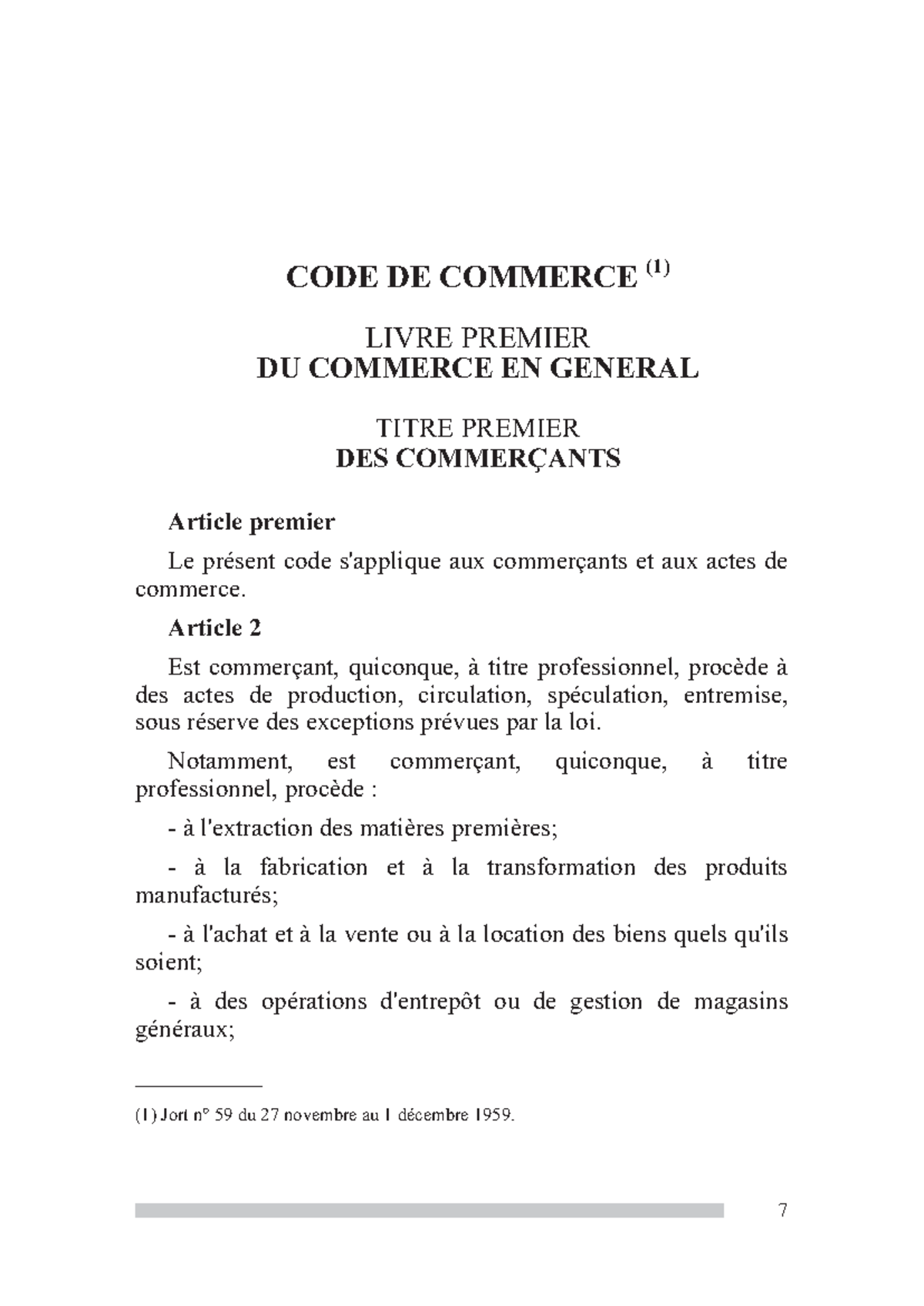 CODE DE COMMERCE $^{(1)}$

LIVRE PREMIER
DU COMMERCE EN GENERAL

TITRE PREMIER
DES COMMERÇANTS

Article premier

Le présent code s'applique aux commerçants et aux actes de commerce.

Article 2

Est commerçant, quiconque, à titre professionnel, procède à des actes de production, circulation, spéculation, entremise, sous réserve des exceptions prévues par la loi.

Notamment, est commerçant, quiconque, à titre professionnel, procède :

- à l'extraction des matières premières;

- à la fabrication et à la transformation des produits manufacturés;

- à l'achat et à la vente ou à la location des biens quels qu'ils soient;

- à des opérations d'entrepôt ou de gestion de magasins généraux;

(1) Jort n° 59 du 27 novembre au 1 décembre 1959.

7